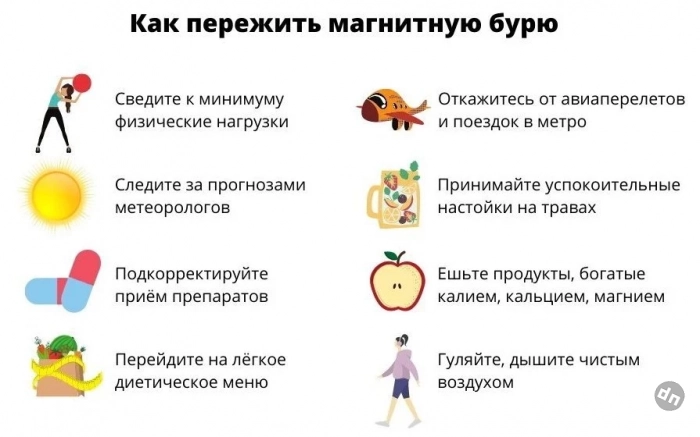 Как пережить магнитную бурю

Сведите к минимуму физические нагрузки

Следите за прогнозами метеорологов

Подкорректируйте приём препаратов

Перейдите на лёгкое диетическое меню

Откажитесь от авиаперелетов и поездок в метро

Принимайте успокоительные настойки на травах

Ешьте продукты, богатые калием, кальцием, магнием

Гуляйте, дышите чистым воздухом

dn